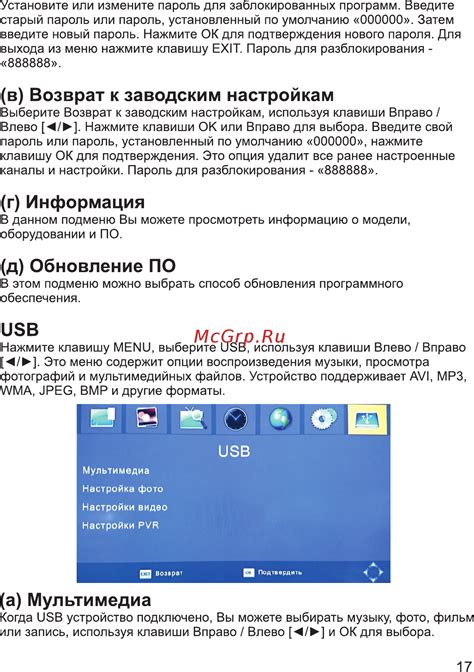 Установите или измените пароль для заблокированных программ. Введите старый пароль или пароль, установленный по умолчанию «000000». Затем введите новый пароль. Нажмите OK для подтверждения нового пароля. Для выхода из меню нажмите клавишу EXIT. Пароль для разблокирования - «888888».

(в) Возврат к заводским настройкам
Выберите Возврат к заводским настройкам, используя клавиши Вправо / Влево [◄/►]. Нажмите клавиши OK или Вправо для выбора. Введите свой пароль или пароль, установленный по умолчанию «000000», нажмите клавишу OK для подтверждения. Это опция удалит все ранее настроенные каналы и настройки. Пароль для разблокирования - «888888».

(г) Информация
В данном подменю Вы можете просмотреть информацию о модели, оборудовании и ПО.

(д) Обновление ПО
В этом подменю можно выбрать способ обновления программного обеспечения.

USB
McGrp.Ru
Нажмите клавишу MENU, выберите USB, используя клавиши Влево / Вправо [◄/►]. Это меню содержит опции воспроизведения музыки, просмотра фотографий и мультимедийных файлов. Устройство поддерживает AVI, MP3, WMA, JPEG, BMP и другие форматы.

USB
Мультимедиа
Настройка фото
Настройки видео
Настройки PVR
EXIT Возврат
OK Подтвердить

(а) Мультимедиа
Когда USB устройство подключено, Вы можете выбирать музыку, фото, фильм или запись, используя клавиши Вправо / Влево [◄/►] и OK для выбора.

17